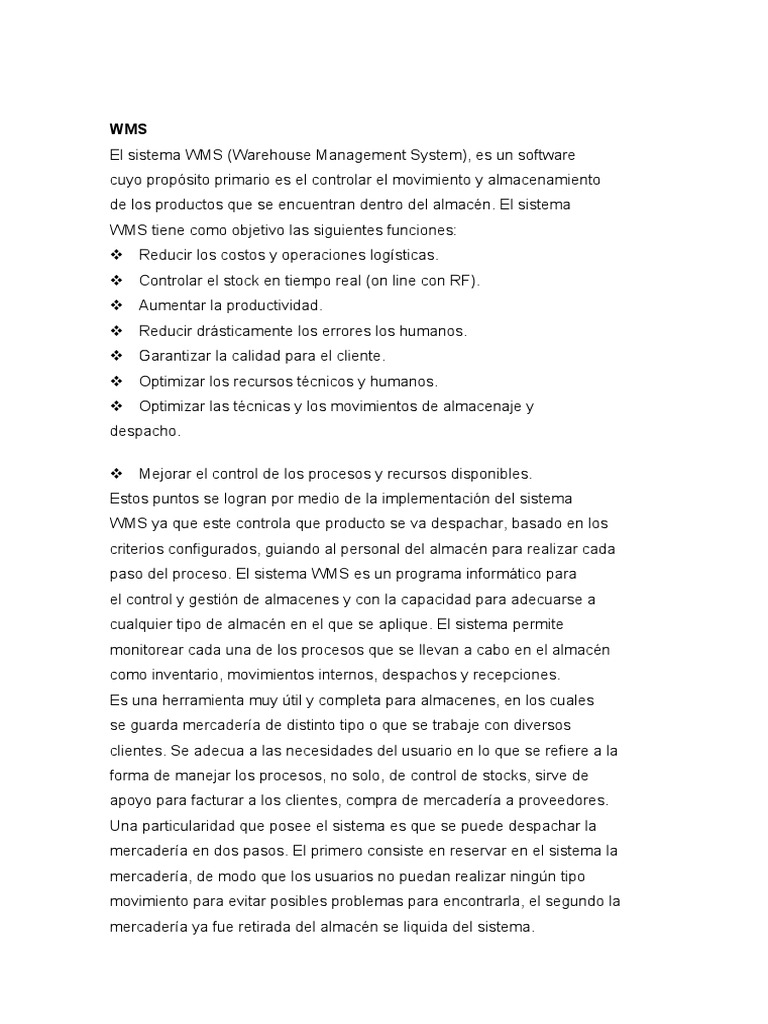 WMS

El sistema WMS (Warehouse Management System), es un software cuyo propósito primario es el controlar el movimiento y almacenamiento de los productos que se encuentran dentro del almacén. El sistema WMS tiene como objetivo las siguientes funciones:

❖ Reducir los costos y operaciones logísticas.
❖ Controlar el stock en tiempo real (on line con RF).
❖ Aumentar la productividad.
❖ Reducir drásticamente los errores los humanos.
❖ Garantizar la calidad para el cliente.
❖ Optimizar los recursos técnicos y humanos.
❖ Optimizar las técnicas y los movimientos de almacenaje y despacho.

❖ Mejorar el control de los procesos y recursos disponibles.

Estos puntos se logran por medio de la implementación del sistema WMS ya que este controla que producto se va despachar, basado en los criterios configurados, guiando al personal del almacén para realizar cada paso del proceso. El sistema WMS es un programa informático para el control y gestión de almacenes y con la capacidad para adecuarse a cualquier tipo de almacén en el que se aplique. El sistema permite monitorear cada una de los procesos que se llevan a cabo en el almacén como inventario, movimientos internos, despachos y recepciones.

Es una herramienta muy útil y completa para almacenes, en los cuales se guarda mercadería de distinto tipo o que se trabaje con diversos clientes. Se adecua a las necesidades del usuario en lo que se refiere a la forma de manejar los procesos, no solo, de control de stocks, sirve de apoyo para facturar a los clientes, compra de mercadería a proveedores. Una particularidad que posee el sistema es que se puede despachar la mercadería en dos pasos. El primero consiste en reservar en el sistema la mercadería, de modo que los usuarios no puedan realizar ningún tipo movimiento para evitar posibles problemas para encontrarla, el segundo la mercadería ya fue retirada del almacén se liquida del sistema.